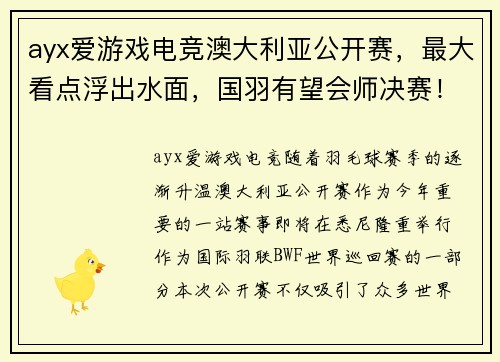 ayx爱游戏电竞澳大利亚公开赛，最大看点浮出水面，国羽有望会师决赛！

ayx爱游戏电竞随着羽毛球赛季的逐渐升温澳大利亚公开赛作为今年重要的一站赛事即将在悉尼隆重举行作为国际羽联BWF世界巡回赛的一部分本次公开赛不仅吸引了众多世界